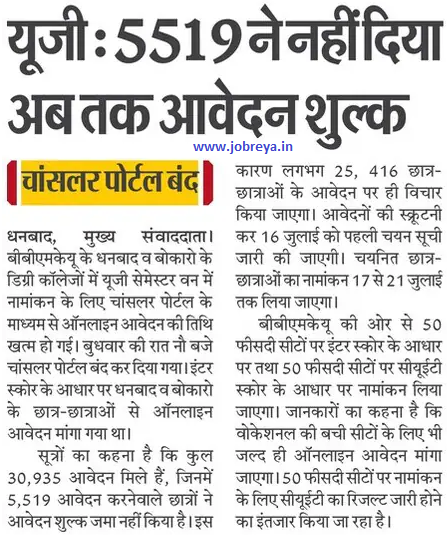 यूजी : 5519 ने नहीं दिया अब तक आवेदन शुल्क

www.jobreya.in

चांसलर पोर्टल बंद

धनबाद, मुख्य संवाददाता। बीबीएमकेयू के धनबाद व बोकारो के डिग्री कॉलेजों में यूजी सेमेस्टर वन में नामांकन के लिए चांसलर पोर्टल के माध्यम से ऑनलाइन आवेदन की तिथि खत्म हो गई। बुधवार की रात नौ बजे चांसलर पोर्टल बंद कर दिया गया। इंटर स्कोर के आधार पर धनबाद व बोकारो के छात्र-छात्राओं से ऑनलाइन आवेदन मांगा गया था।

सूत्रों का कहना है कि कुल 30,935 आवेदन मिले हैं, जिनमें 5,519 आवेदन करनेवाले छात्रों ने आवेदन शुल्क जमा नहीं किया है। इस कारण लगभग 25, 416 छात्र-छात्राओं के आवेदन पर ही विचार किया जाएगा। आवेदनों की स्क्रूटनी कर 16 जुलाई को पहली चयन सूची जारी की जाएगी। चयनित छात्र-छात्राओं का नामांकन 17 से 21 जुलाई तक लिया जाएगा।

बीबीएमकेयू की ओर से 50 फीसदी सीटों पर इंटर स्कोर के आधार पर तथा 50 फीसदी सीटों पर सीयूईटी स्कोर के आधार पर नामांकन लिया जाएगा। जानकारों का कहना है कि वोकेशनल की बची सीटों के लिए भी जल्द ही ऑनलाइन आवेदन मांगा जाएगा। 50 फीसदी सीटों पर नामांकन के लिए सीयूईटी का रिजल्ट जारी होने का इंतजार किया जा रहा है।